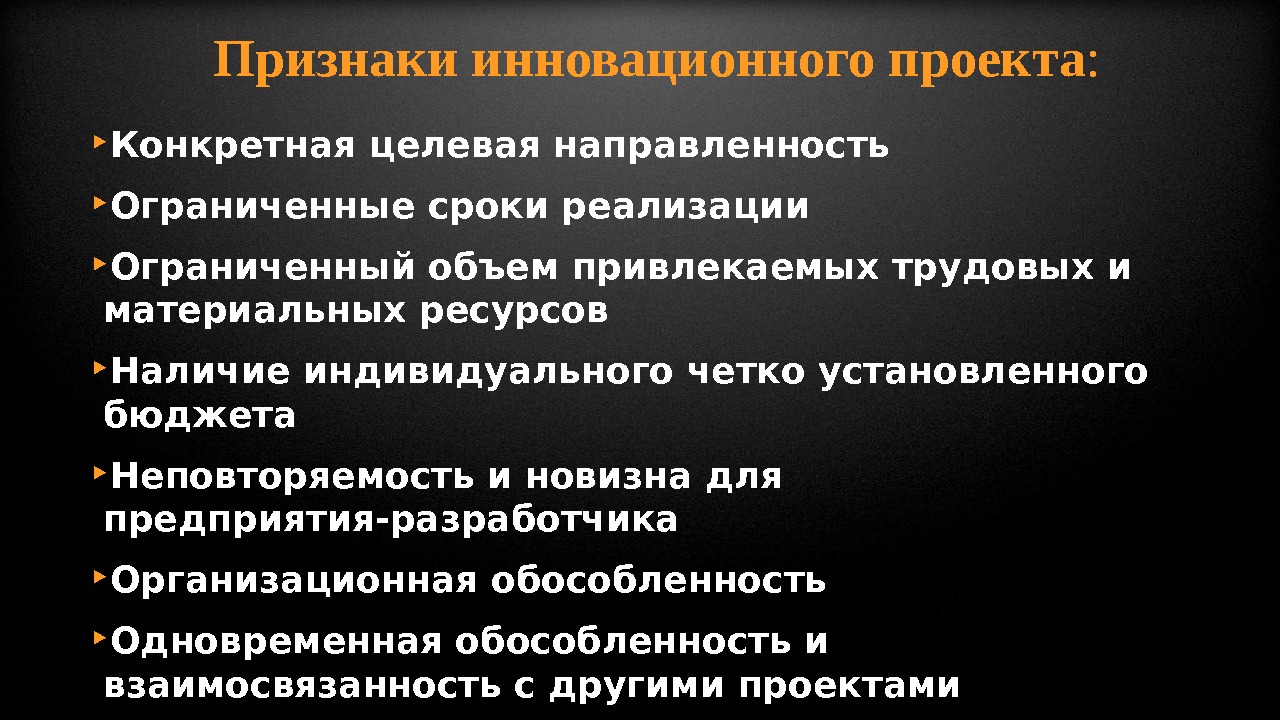 Признаки инновационного проекта:

‣ Конкретная целевая направленность

‣ Ограниченные сроки реализации

‣ Ограниченный объем привлекаемых трудовых и материальных ресурсов

‣ Наличие индивидуального четко установленного бюджета

‣ Неповторяемость и новизна для предприятия-разработчика

‣ Организационная обособленность

‣ Одновременная обособленность и взаимосвязанность с другими проектами